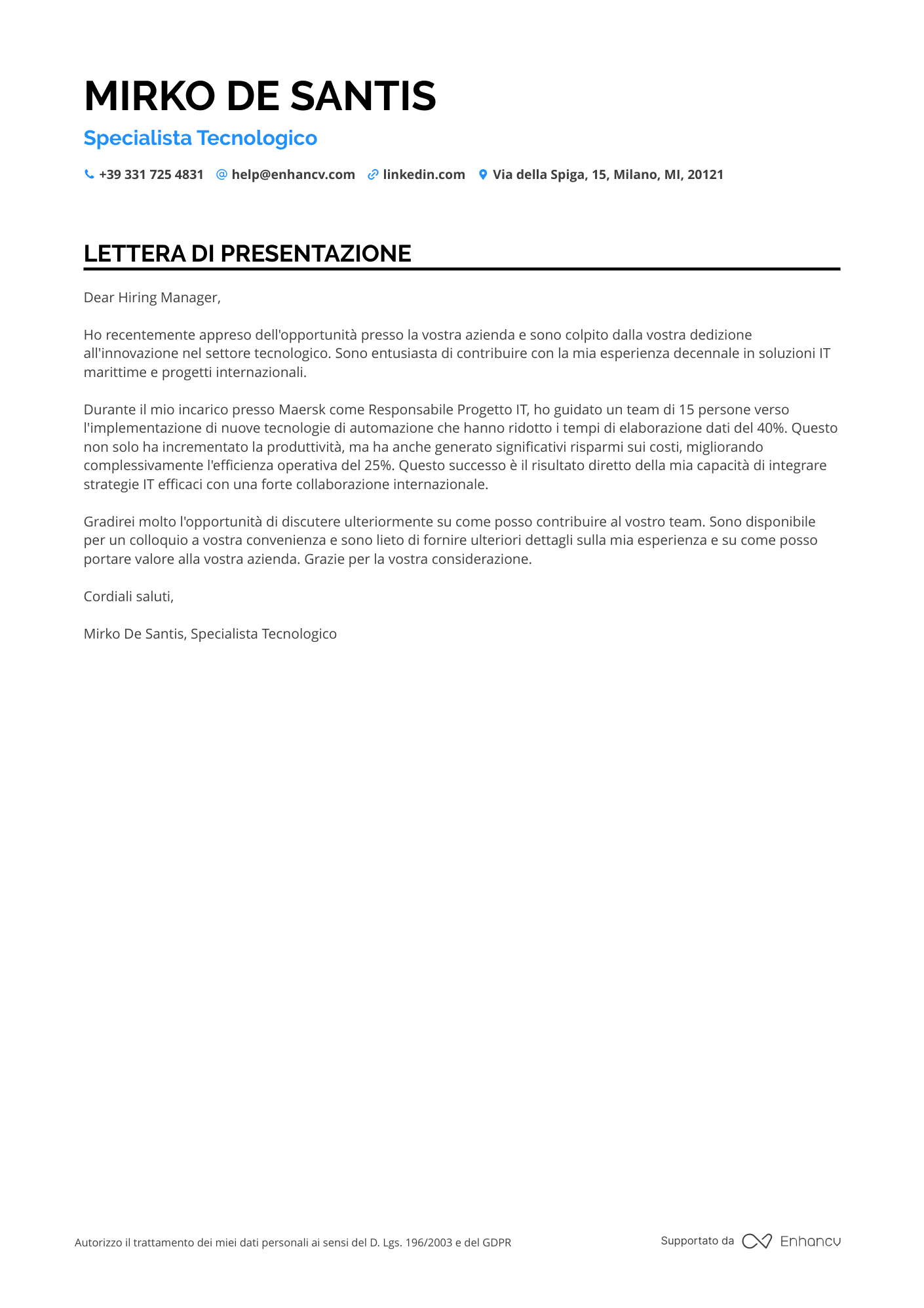 MIRKO DE SANTIS

Specialista Tecnologico

+39 331 725 4831 help@enhancv.com linkedin.com Via della Spiga, 15, Milano, MI, 20121

LETTERA DI PRESENTAZIONE

Dear Hiring Manager,

Ho recentemente appreso dell'opportunità presso la vostra azienda e sono colpito dalla vostra dedizione all'innovazione nel settore tecnologico. Sono entusiasta di contribuire con la mia esperienza decennale in soluzioni IT marittime e progetti internazionali.

Durante il mio incarico presso Maersk come Responsabile Progetto IT, ho guidato un team di 15 persone verso l'implementazione di nuove tecnologie di automazione che hanno ridotto i tempi di elaborazione dati del 40%. Questo non solo ha incrementato la produttività, ma ha anche generato significativi risparmi sui costi, migliorando complessivamente l'efficienza operativa del 25%. Questo successo è il risultato diretto della mia capacità di integrare strategie IT efficaci con una forte collaborazione internazionale.

Gradirei molto l'opportunità di discutere ulteriormente su come posso contribuire al vostro team. Sono disponibile per un colloquio a vostra convenienza e sono lieto di fornire ulteriori dettagli sulla mia esperienza e su come posso portare valore alla vostra azienda. Grazie per la vostra considerazione.

Cordiali saluti,

Mirko De Santis, Specialista Tecnologico

Autorizzo il trattamento dei miei dati personali ai sensi del D. Lgs. 196/2003 e del GDPR

Supportato da Enhancv